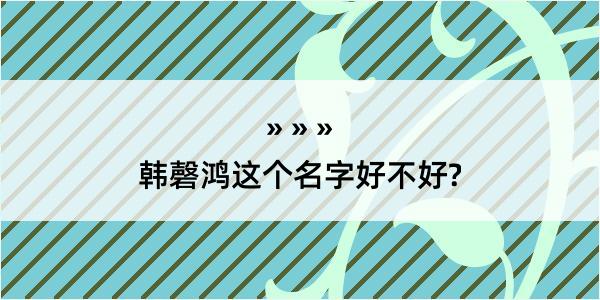 » » »

韩磬鸿这个名字好不好?